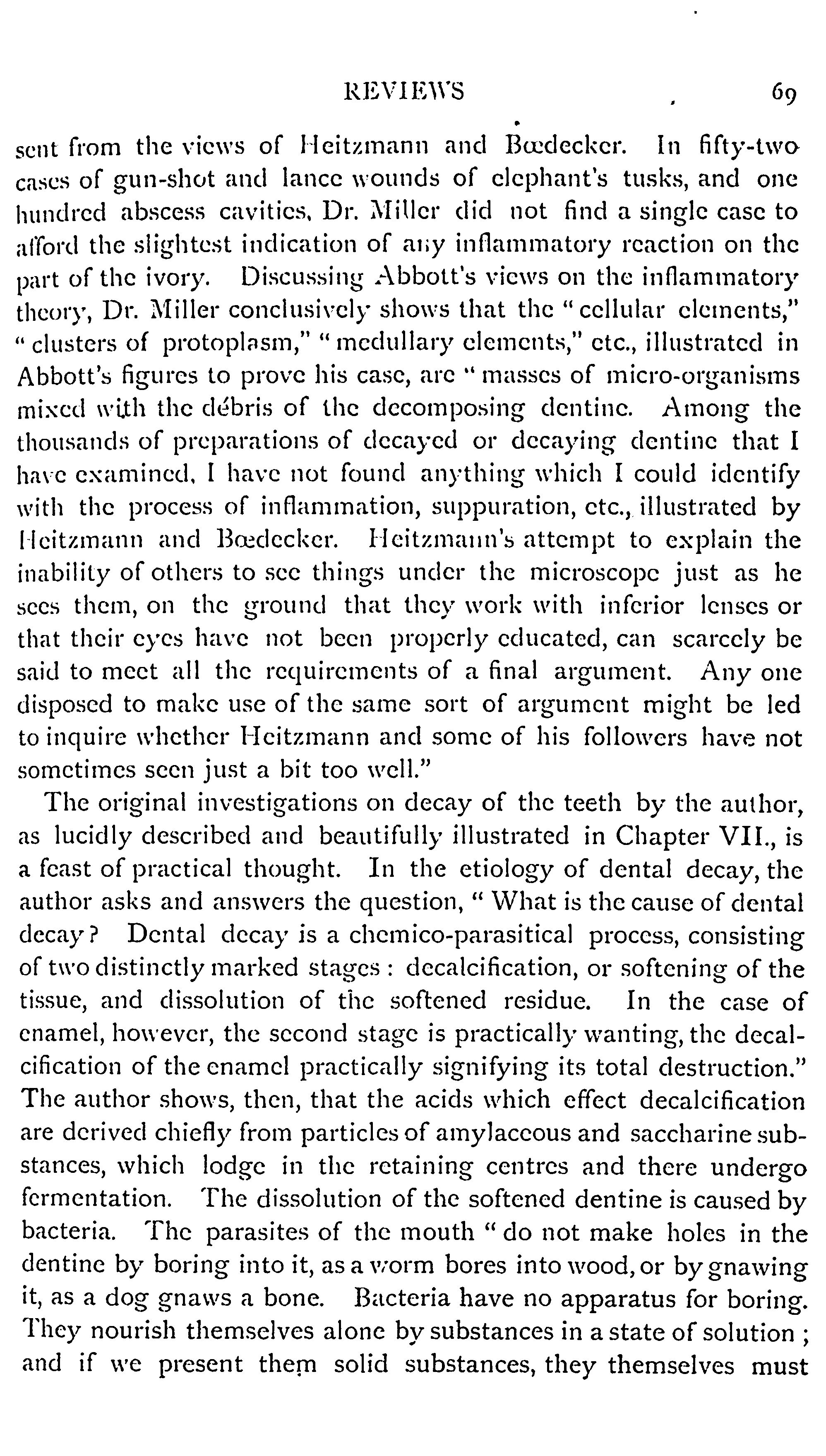 REVIEWS 69

sent from the views of Heitzmann and Bœdecker. In fifty-two cases of gun-shot and lance wounds of elephant's tusks, and one hundred abscess cavities, Dr. Miller did not find a single case to afford the slightest indication of any inflammatory reaction on the part of the ivory. Discussing Abbott's views on the inflammatory theory, Dr. Miller conclusively shows that the "cellular elements," "clusters of protoplasm," "medullary elements," etc., illustrated in Abbott's figures to prove his case, are "masses of micro-organisms mixed with the débris of the decomposing dentine. Among the thousands of preparations of decayed or decaying dentine that I have examined, I have not found anything which I could identify with the process of inflammation, suppuration, etc., illustrated by Heitzmann and Bœdecker. Heitzmann's attempt to explain the inability of others to see things under the microscope just as he sees them, on the ground that they work with inferior lenses or that their eyes have not been properly educated, can scarcely be said to meet all the requirements of a final argument. Any one disposed to make use of the same sort of argument might be led to inquire whether Heitzmann and some of his followers have not sometimes seen just a bit too well."

The original investigations on decay of the teeth by the author, as lucidly described and beautifully illustrated in Chapter VII., is a feast of practical thought. In the etiology of dental decay, the author asks and answers the question, "What is the cause of dental decay? Dental decay is a chemico-parasitical process, consisting of two distinctly marked stages: decalcification, or softening of the tissue, and dissolution of the softened residue. In the case of enamel, however, the second stage is practically wanting, the decalcification of the enamel practically signifying its total destruction." The author shows, then, that the acids which effect decalcification are derived chiefly from particles of amylaceous and saccharine substances, which lodge in the retaining centres and there undergo fermentation. The dissolution of the softened dentine is caused by bacteria. The parasites of the mouth "do not make holes in the dentine by boring into it, as a worm bores into wood, or by gnawing it, as a dog gnaws a bone. Bacteria have no apparatus for boring. They nourish themselves alone by substances in a state of solution; and if we present them solid substances, they themselves must